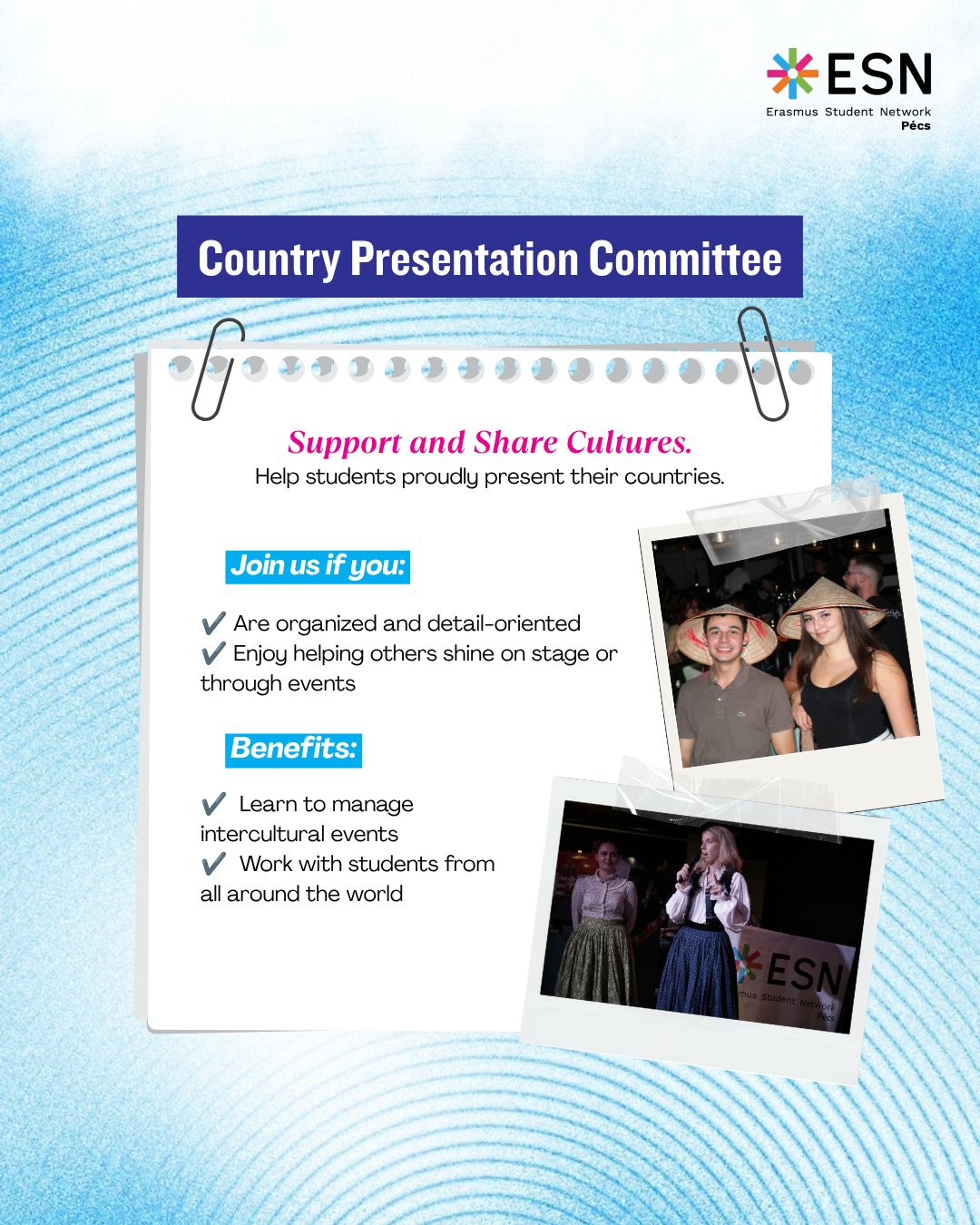 ESN
Erasmus Student Network
Pécs

Country Presentation Committee

Support and Share Cultures.
Help students proudly present their countries.

Join us if you:

✔ Are organized and detail-oriented
✔ Enjoy helping others shine on stage or through events

Benefits:

✔ Learn to manage intercultural events
✔ Work with students from all around the world